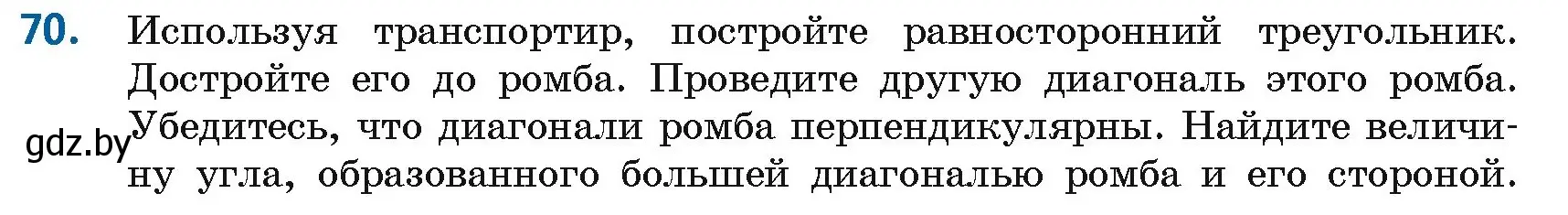 70. Используя транспортир, постройте равносторонний треугольник. Достройте его до ромба. Проведите другую диагональ этого ромба. Убедитесь, что диагонали ромба перпендикулярны. Найдите величину угла, образованного большей диагональю ромба и его стороной.

gdz.by